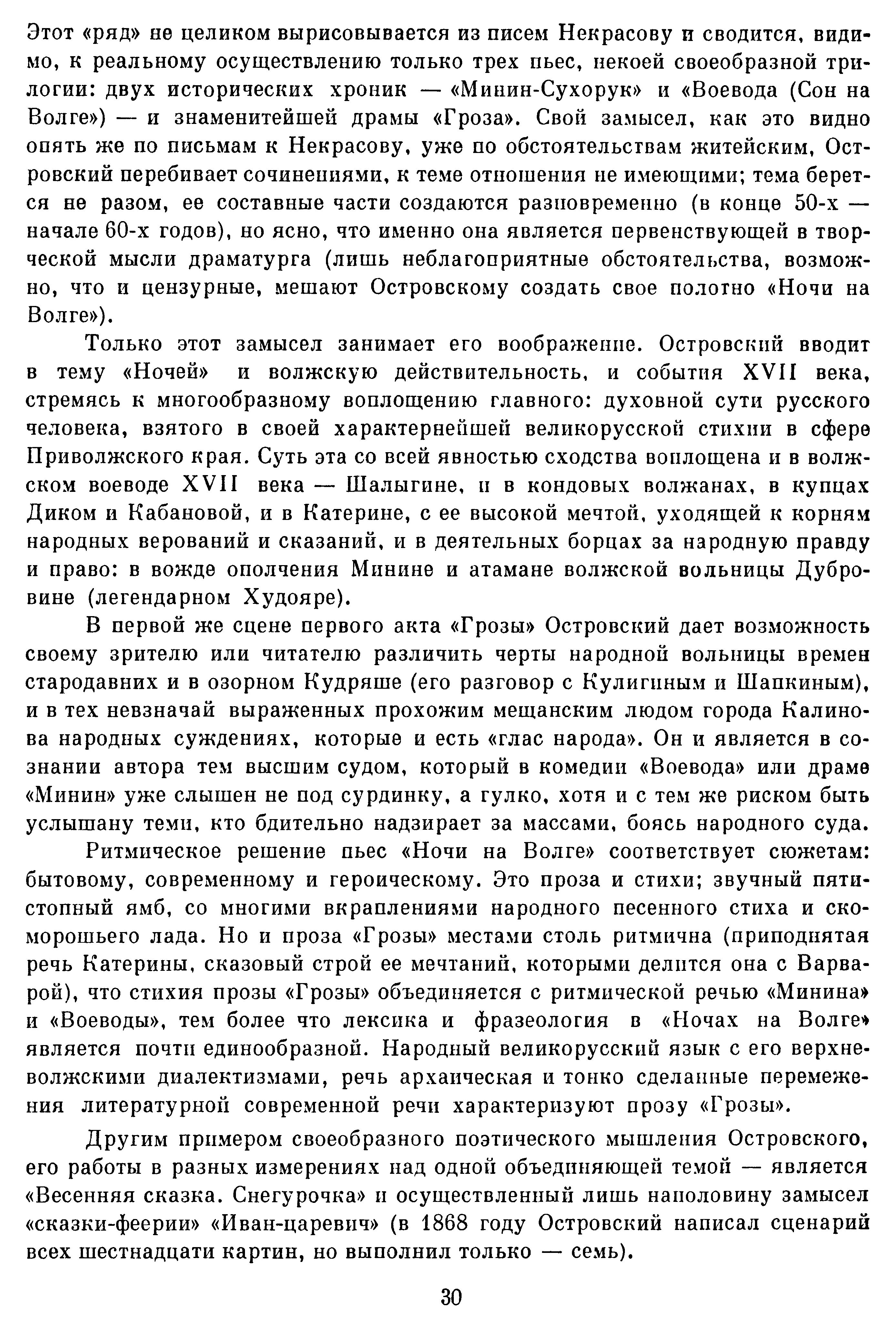 Этот «ряд» не целиком вырисовывается из писем Некрасову и сводится, видимо, к реальному осуществлению только трех пьес, некоей своеобразной трилогии: двух исторических хроник — «Минин-Сухорук» и «Воевода (Сон на Волге») — и знаменитейшей драмы «Гроза». Свой замысел, как это видно опять же по письмам к Некрасову, уже по обстоятельствам житейским, Островский перебивает сочинениями, к теме отношения не имеющими; тема берется не разом, ее составные части создаются разновременно (в конце 50-х — начале 60-х годов), но ясно, что именно она является первенствующей в творческой мысли драматурга (лишь неблагоприятные обстоятельства, возможно, что и цензурные, мешают Островскому создать свое полотно «Ночи на Волге»).

Только этот замысел занимает его воображение. Островский вводит в тему «Ночей» и волжскую действительность, и события XVII века, стремясь к многообразному воплощению главного: духовной сути русского человека, взятого в своей характернейшей великорусской стихии в сфере Приволжского края. Суть эта со всей явностью сходства воплощена и в волжском воеводе XVII века — Шалыгине, и в кондовых волжанах, в купцах Диком и Кабановой, и в Катерине, с ее высокой мечтой, уходящей к корням народных верований и сказаний, и в деятельных борцах за народную правду и право: в вожде ополчения Минине и атамане волжской вольницы Дубровине (легендарном Худояре).

В первой же сцене первого акта «Грозы» Островский дает возможность своему зрителю или читателю различить черты народной вольницы времен стародавних и в озорном Кудряше (его разговор с Кулигиным и Шапкиным), и в тех невзначай выраженных прохожим мещанским людом города Калинова народных суждениях, которые и есть «глас народа». Он и является в сознании автора тем высшим судом, который в комедии «Воевода» или драме «Минин» уже слышен не под сурдинку, а гулко, хотя и с тем же риском быть услышану теми, кто бдительно надзирает за массами, боясь народного суда.

Ритмическое решение пьес «Ночи на Волге» соответствует сюжетам: бытовому, современному и героическому. Это проза и стихи; звучный пятистопный ямб, со многими вкраплениями народного песенного стиха и скоморошьего лада. Но и проза «Грозы» местами столь ритмична (приподнятая речь Катерины, сказовый строй ее мечтаний, которыми делится она с Варварой), что стихия прозы «Грозы» объединяется с ритмической речью «Минина» и «Воеводы», тем более что лексика и фразеология в «Ночах на Волге» является почти единообразной. Народный великорусский язык с его верхневолжскими диалектизмами, речь архаическая и тонко сделанные перемежения литературной современной речи характеризуют прозу «Грозы».

Другим примером своеобразного поэтического мышления Островского, его работы в разных измерениях над одной объединяющей темой — является «Весенняя сказка. Снегурочка» и осуществленный лишь наполовину замысел «сказки-феерии» «Иван-царевич» (в 1868 году Островский написал сценарий всех шестнадцати картин, но выполнил только — семь).

30